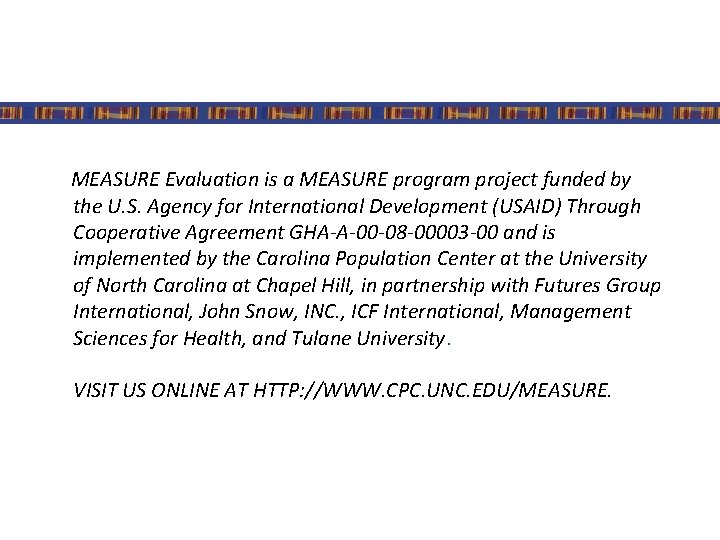 MEASURE Evaluation is a MEASURE program project funded by the U.S. Agency for International Development (USAID) Through Cooperative Agreement GHA-A-00-08-00003-00 and is implemented by the Carolina Population Center at the University of North Carolina at Chapel Hill, in partnership with Futures Group International, John Snow, INC., ICF International, Management Sciences for Health, and Tulane University.

VISIT US ONLINE AT HTTP://WWW.CPC.UNC.EDU/MEASURE.